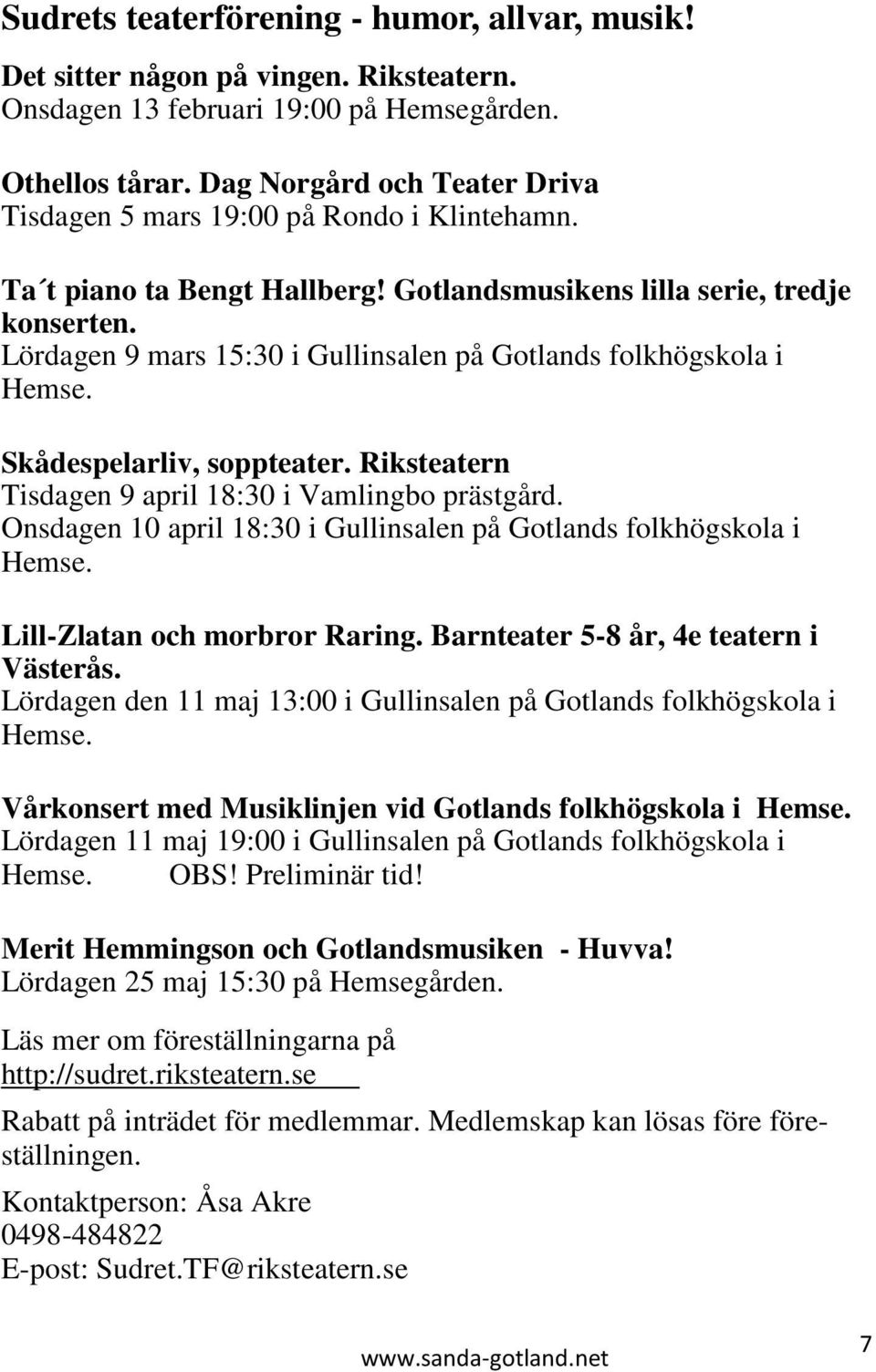 Sudrets teaterförening - humor, allvar, musik!

Det sitter någon på vingen. Riksteatern.
Onsdagen 13 februari 19:00 på Hemsegården.

Othellos tårar. Dag Norgård och Teater Driva
Tisdagen 5 mars 19:00 på Rondo i Klintehamn.

Ta´t piano ta Bengt Hallberg! Gotlandsmusikens lilla serie, tredje konserten.
Lördagen 9 mars 15:30 i Gullinsalen på Gotlands folkhögskola i Hemse.

Skådespelarliv, soppteater. Riksteatern
Tisdagen 9 april 18:30 i Vamlingbo prästgård.
Onsdagen 10 april 18:30 i Gullinsalen på Gotlands folkhögskola i Hemse.

Lill-Zlatan och morbror Raring. Barnteater 5-8 år, 4e teatern i Västerås.
Lördagen den 11 maj 13:00 i Gullinsalen på Gotlands folkhögskola i Hemse.

Vårkonsert med Musiklinjen vid Gotlands folkhögskola i Hemse.
Lördagen 11 maj 19:00 i Gullinsalen på Gotlands folkhögskola i Hemse. OBS! Preliminär tid!

Merit Hemmingson och Gotlandsmusiken - Huvva!
Lördagen 25 maj 15:30 på Hemsegården.

Läs mer om föreställningarna på
http://sudret.riksteatern.se

Rabatt på inträdet för medlemmar. Medlemskap kan lösas före föreställningen.

Kontaktperson: Åsa Akre
0498-484822
E-post: Sudret.TF@riksteatern.se

www.sanda-gotland.net 7